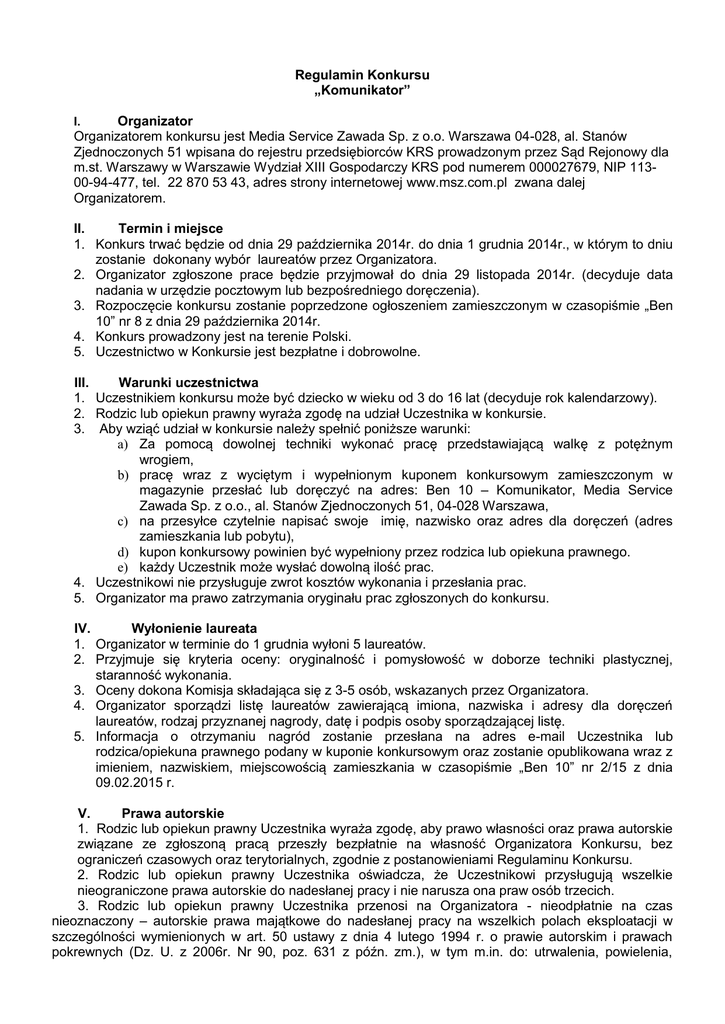 Regulamin Konkursu
„Komunikator"

I. Organizator
Organizatorem konkursu jest Media Service Zawada Sp. z o.o. Warszawa 04-028, al. Stanów Zjednoczonych 51 wpisana do rejestru przedsiębiorców KRS prowadzonym przez Sąd Rejonowy dla m.st. Warszawy w Warszawie Wydział XIII Gospodarczy KRS pod numerem 000027679, NIP 113-00-94-477, tel. 22 870 53 43, adres strony internetowej www.msz.com.pl zwana dalej Organizatorem.

II. Termin i miejsce
1. Konkurs trwać będzie od dnia 29 października 2014r. do dnia 1 grudnia 2014r., w którym to dniu zostanie dokonany wybór laureatów przez Organizatora.
2. Organizator zgłoszone prace będzie przyjmował do dnia 29 listopada 2014r. (decyduje data nadania w urzędzie pocztowym lub bezpośredniego doręczenia).
3. Rozpoczęcie konkursu zostanie poprzedzone ogłoszeniem zamieszczonym w czasopiśmie „Ben 10" nr 8 z dnia 29 października 2014r.
4. Konkurs prowadzony jest na terenie Polski.
5. Uczestnictwo w Konkursie jest bezpłatne i dobrowolne.

III. Warunki uczestnictwa
1. Uczestnikiem konkursu może być dziecko w wieku od 3 do 16 lat (decyduje rok kalendarzowy).
2. Rodzic lub opiekun prawny wyraża zgodę na udział Uczestnika w konkursie.
3. Aby wziąć udział w konkursie należy spełnić poniższe warunki:
a) Za pomocą dowolnej techniki wykonać pracę przedstawiającą walkę z potężnym wrogiem,
b) pracę wraz z wyciętym i wypełnionym kuponem konkursowym zamieszczonym w magazynie przesłać lub doręczyć na adres: Ben 10 – Komunikator, Media Service Zawada Sp. z o.o., al. Stanów Zjednoczonych 51, 04-028 Warszawa,
c) na przesyłce czytelnie napisać swoje imię, nazwisko oraz adres dla doręczeń (adres zamieszkania lub pobytu),
d) kupon konkursowy powinien być wypełniony przez rodzica lub opiekuna prawnego.
e) każdy Uczestnik może wysłać dowolną ilość prac.
4. Uczestnikowi nie przysługuje zwrot kosztów wykonania i przesłania prac.
5. Organizator ma prawo zatrzymania oryginału prac zgłoszonych do konkursu.

IV. Wyłonienie laureata
1. Organizator w terminie do 1 grudnia wyłoni 5 laureatów.
2. Przyjmuje się kryteria oceny: oryginalność i pomysłowość w doborze techniki plastycznej, staranność wykonania.
3. Oceny dokona Komisja składająca się z 3-5 osób, wskazanych przez Organizatora.
4. Organizator sporządzi listę laureatów zawierającą imiona, nazwiska i adresy dla doręczeń laureatów, rodzaj przyznanej nagrody, datę i podpis osoby sporządzającej listę.
5. Informacja o otrzymaniu nagród zostanie przesłana na adres e-mail Uczestnika lub rodzica/opiekuna prawnego podany w kuponie konkursowym oraz zostanie opublikowana wraz z imieniem, nazwiskiem, miejscowością zamieszkania w czasopiśmie „Ben 10" nr 2/15 z dnia 09.02.2015 r.

V. Prawa autorskie
1. Rodzic lub opiekun prawny Uczestnika wyraża zgodę, aby prawo własności oraz prawa autorskie związane ze zgłoszoną pracą przeszły bezpłatnie na własność Organizatora Konkursu, bez ograniczeń czasowych oraz terytorialnych, zgodnie z postanowieniami Regulaminu Konkursu.
2. Rodzic lub opiekun prawny Uczestnika oświadcza, że Uczestnikowi przysługują wszelkie nieograniczone prawa autorskie do nadesłanej pracy i nie narusza ona praw osób trzecich.
3. Rodzic lub opiekun prawny Uczestnika przenosi na Organizatora - nieodpłatnie na czas nieoznaczony – autorskie prawa majątkowe do nadesłanej pracy na wszelkich polach eksploatacji w szczególności wymienionych w art. 50 ustawy z dnia 4 lutego 1994 r. o prawie autorskim i prawach pokrewnych (Dz. U. z 2006r. Nr 90, poz. 631 z późn. zm.), w tym m.in. do: utrwalenia, powielenia,